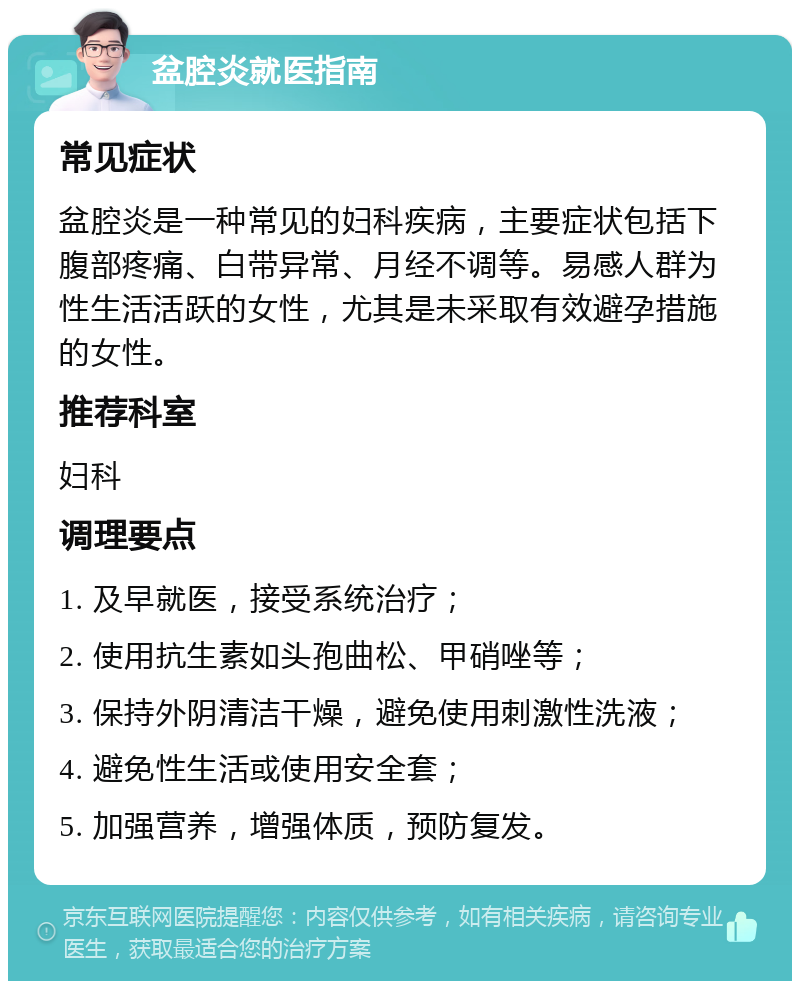 盆腔炎就医指南

常见症状

盆腔炎是一种常见的妇科疾病，主要症状包括下腹部疼痛、白带异常、月经不调等。易感人群为性生活活跃的女性，尤其是未采取有效避孕措施的女性。

推荐科室

妇科

调理要点

1. 及早就医，接受系统治疗；

2. 使用抗生素如头孢曲松、甲硝唑等；

3. 保持外阴清洁干燥，避免使用刺激性洗液；

4. 避免性生活或使用安全套；

5. 加强营养，增强体质，预防复发。

京东互联网医院提醒您：内容仅供参考，如有相关疾病，请咨询专业医生，获取最适合您的治疗方案